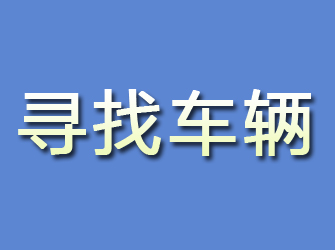 寻找车辆